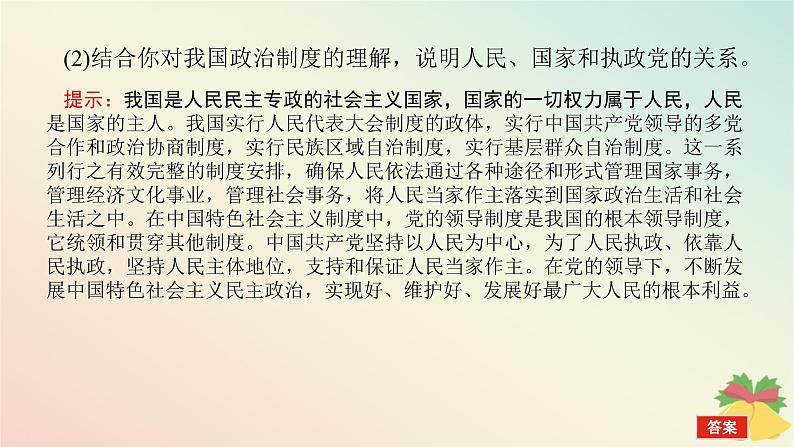 (2)结合你对我国政治制度的理解，说明人民、国家和执政党的关系。

提示：我国是人民民主专政的社会主义国家，国家的一切权力属于人民，人民是国家的主人。我国实行人民代表大会制度的政体，实行中国共产党领导的多党合作和政治协商制度，实行民族区域自治制度，实行基层群众自治制度。这一系列行之有效完整的制度安排，确保人民依法通过各种途径和形式管理国家事务，管理经济文化事业，管理社会事务，将人民当家作主落实到国家政治生活和社会生活之中。在中国特色社会主义制度中，党的领导制度是我国的根本领导制度，它统领和贯穿其他制度。中国共产党坚持以人民为中心，为了人民执政、依靠人民执政，坚持人民主体地位，支持和保证人民当家作主。在党的领导下，不断发展中国特色社会主义民主政治，实现好、维护好、发展好最广大人民的根本利益。

答案